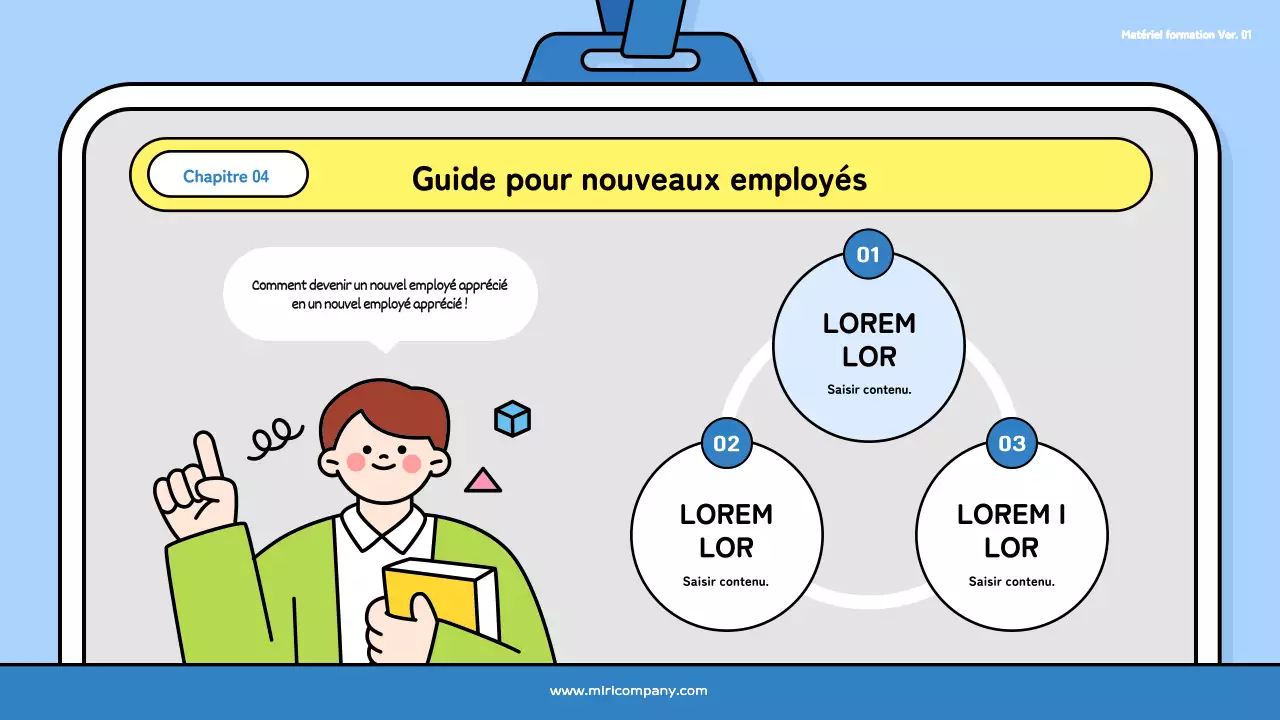 Matériel formation Ver. 01

Chapitre 04

Guide pour nouveaux employés

Comment devenir un nouvel employé apprécié en un nouvel employé apprécié !

01

LOREM LOR

Saisir contenu.

02

LOREM LOR

Saisir contenu.

03

LOREM I LOR

Saisir contenu.

www.miricompany.com